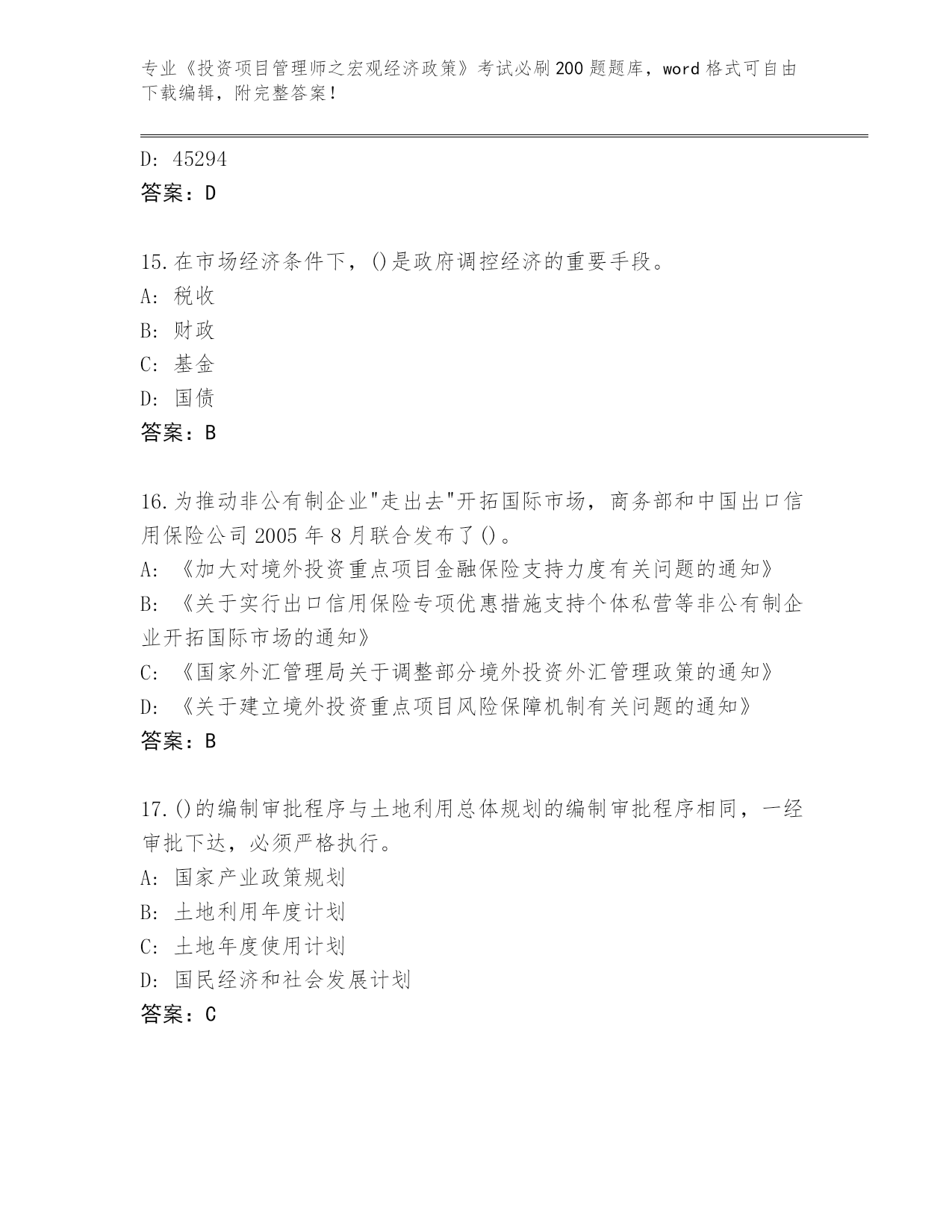 专业《投资项目管理师之宏观经济政策》考试必刷200题题库，word格式可自由下载编辑，附完整答案！

D: 45294
答案：D

15.在市场经济条件下，()是政府调控经济的重要手段。
A: 税收
B: 财政
C: 基金
D: 国债
答案：B

16.为推动非公有制企业"走出去"开拓国际市场，商务部和中国出口信用保险公司2005年8月联合发布了()。
A: 《加大对境外投资重点项目金融保险支持力度有关问题的通知》
B: 《关于实行出口信用保险专项优惠措施支持个体私营等非公有制企业开拓国际市场的通知》
C: 《国家外汇管理局关于调整部分境外投资外汇管理政策的通知》
D: 《关于建立境外投资重点项目风险保障机制有关问题的通知》
答案：B

17.()的编制审批程序与土地利用总体规划的编制审批程序相同，一经审批下达，必须严格执行。
A: 国家产业政策规划
B: 土地利用年度计划
C: 土地年度使用计划
D: 国民经济和社会发展计划
答案：C